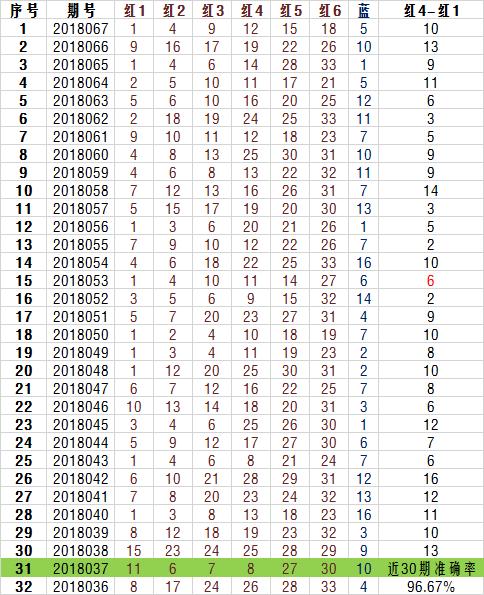 | 序号 | 期号 | 红1 | 红2 | 红3 | 红4 | 红5 | 红6 | 蓝 | 红4-红1 |
|---|---|---|---|---|---|---|---|---|---|
| 1 | 2018067 | 1 | 4 | 9 | 12 | 15 | 18 | 5 | 10 |
| 2 | 2018066 | 9 | 16 | 17 | 19 | 22 | 26 | 10 | 13 |
| 3 | 2018065 | 1 | 4 | 6 | 14 | 28 | 33 | 1 | 9 |
| 4 | 2018064 | 2 | 5 | 10 | 11 | 17 | 21 | 5 | 11 |
| 5 | 2018063 | 5 | 6 | 10 | 16 | 20 | 25 | 12 | 6 |
| 6 | 2018062 | 2 | 18 | 19 | 24 | 25 | 33 | 11 | 3 |
| 7 | 2018061 | 9 | 10 | 11 | 12 | 18 | 23 | 7 | 5 |
| 8 | 2018060 | 4 | 8 | 13 | 25 | 30 | 31 | 10 | 9 |
| 9 | 2018059 | 4 | 6 | 8 | 13 | 22 | 32 | 11 | 9 |
| 10 | 2018058 | 7 | 12 | 13 | 16 | 26 | 31 | 7 | 14 |
| 11 | 2018057 | 5 | 15 | 17 | 19 | 20 | 30 | 13 | 3 |
| 12 | 2018056 | 1 | 3 | 6 | 20 | 21 | 26 | 1 | 5 |
| 13 | 2018055 | 7 | 9 | 10 | 12 | 22 | 26 | 7 | 2 |
| 14 | 2018054 | 4 | 6 | 18 | 22 | 25 | 33 | 16 | 10 |
| 15 | 2018053 | 1 | 4 | 10 | 11 | 14 | 27 | 6 | 6 |
| 16 | 2018052 | 3 | 5 | 6 | 9 | 15 | 32 | 14 | 2 |
| 17 | 2018051 | 5 | 7 | 20 | 23 | 27 | 31 | 4 | 9 |
| 18 | 2018050 | 1 | 2 | 4 | 10 | 18 | 19 | 7 | 10 |
| 19 | 2018049 | 1 | 3 | 4 | 11 | 19 | 23 | 2 | 8 |
| 20 | 2018048 | 1 | 12 | 20 | 25 | 30 | 31 | 2 | 10 |
| 21 | 2018047 | 6 | 7 | 12 | 16 | 22 | 25 | 7 | 8 |
| 22 | 2018046 | 10 | 13 | 14 | 18 | 20 | 31 | 3 | 6 |
| 23 | 2018045 | 3 | 4 | 6 | 25 | 26 | 30 | 1 | 12 |
| 24 | 2018044 | 5 | 9 | 12 | 17 | 27 | 30 | 6 | 7 |
| 25 | 2018043 | 1 | 4 | 6 | 8 | 21 | 24 | 7 | 6 |
| 26 | 2018042 | 6 | 10 | 21 | 28 | 29 | 31 | 12 | 16 |
| 27 | 2018041 | 7 | 8 | 20 | 23 | 24 | 32 | 13 | 12 |
| 28 | 2018040 | 1 | 3 | 8 | 13 | 18 | 23 | 16 | 11 |
| 29 | 2018039 | 8 | 12 | 18 | 19 | 23 | 32 | 3 | 10 |
| 30 | 2018038 | 15 | 23 | 24 | 25 | 28 | 29 | 9 | 13 |
| 31 | 2018037 | 11 | 6 | 7 | 8 | 27 | 30 | 10 | 近30期准确率 |
| 32 | 2018036 | 8 | 17 | 24 | 26 | 28 | 33 | 4 | 96.67% |